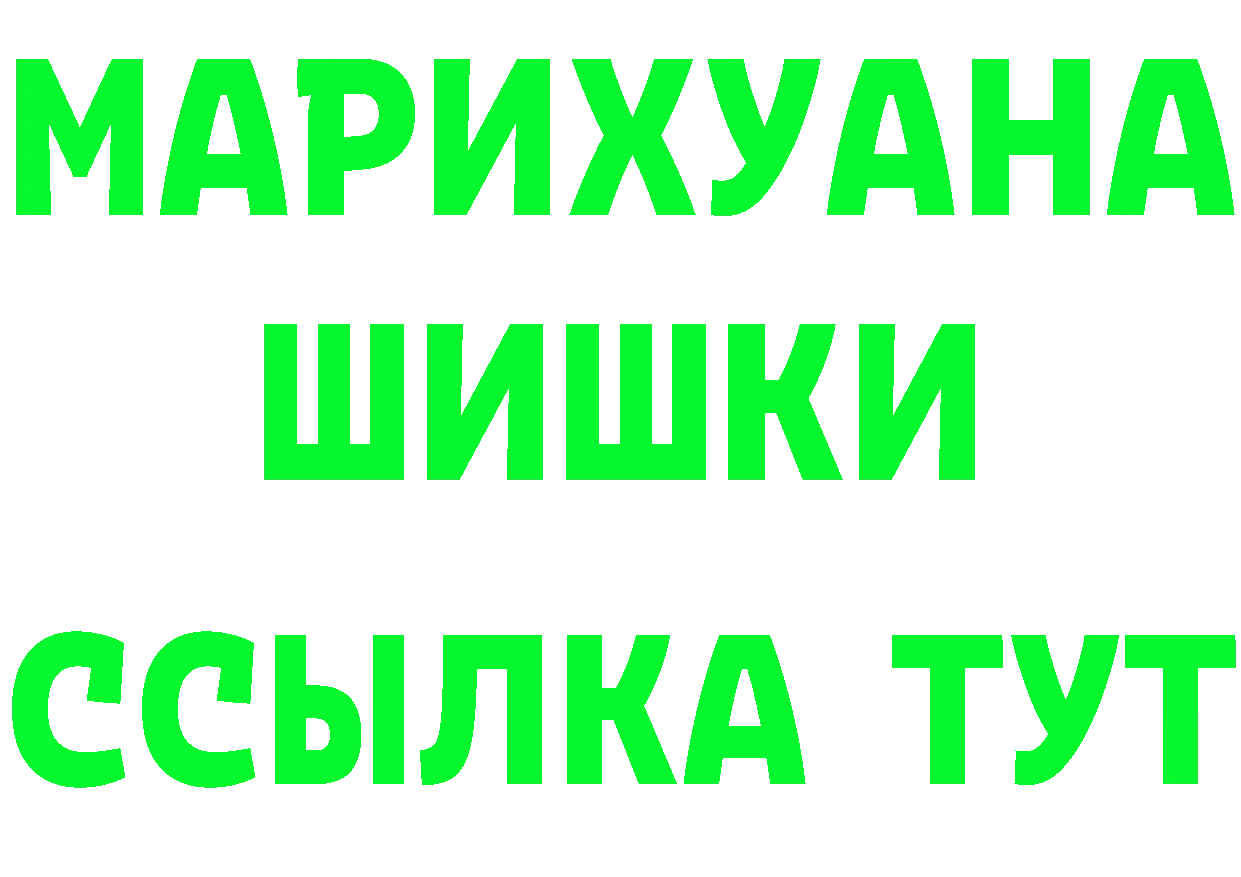 МАРИХУАНА
ШИШКИ
ССЫЛКА ТУТ